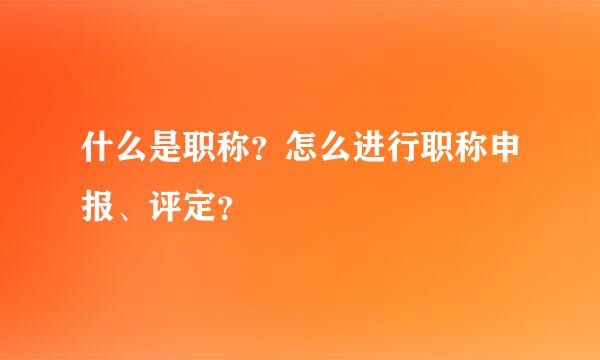 什么是职称？怎么进行职称申报、评定？